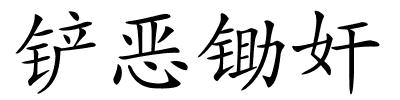 铲恶锄奸